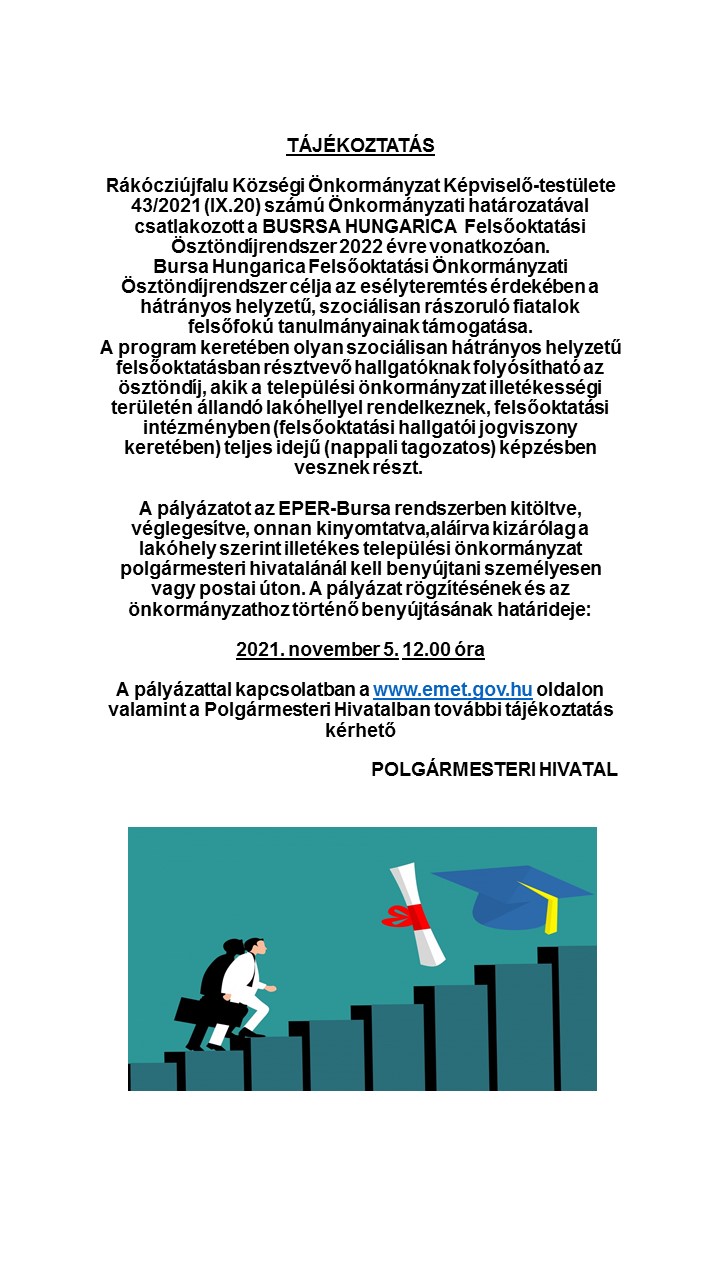 TÁJÉKOZTATÁS

Rákócziújfalu Községi Önkormányzat Képviselő-testülete 43/2021 (IX.20) számú Önkormányzati határozatával csatlakozott a BUSRSA HUNGARICA Felsőoktatási Ösztöndíjrendszer 2022 évre vonatkozóan.
Bursa Hungarica Felsőoktatási Önkormányzati Ösztöndíjrendszer célja az esélyteremtés érdekében a hátrányos helyzetű, szociálisan rászoruló fiatalok felsőfokú tanulmányainak támogatása.
A program keretében olyan szociálisan hátrányos helyzetű felsőoktatásban résztvevő hallgatóknak folyósítható az ösztöndíj, akik a települési önkormányzat illetékességi területén állandó lakóhellyel rendelkeznek, felsőoktatási intézményben (felsőoktatási hallgatói jogviszony keretében) teljes idejű (nappali tagozatos) képzésben vesznek részt.

A pályázatot az EPER-Bursa rendszerben kitöltve, véglegesítve, onnan kinyomtatva,aláírva kizárólag a lakóhely szerint illetékes települési önkormányzat polgármesteri hivatalánál kell benyújtani személyesen vagy postai úton. A pályázat rögzítésének és az önkormányzathoz történő benyújtásának határideje:

2021. november 5. 12.00 óra

A pályázattal kapcsolatban a www.emet.gov.hu oldalon valamint a Polgármesteri Hivatalban további tájékoztatás kérhető

POLGÁRMESTERI HIVATAL